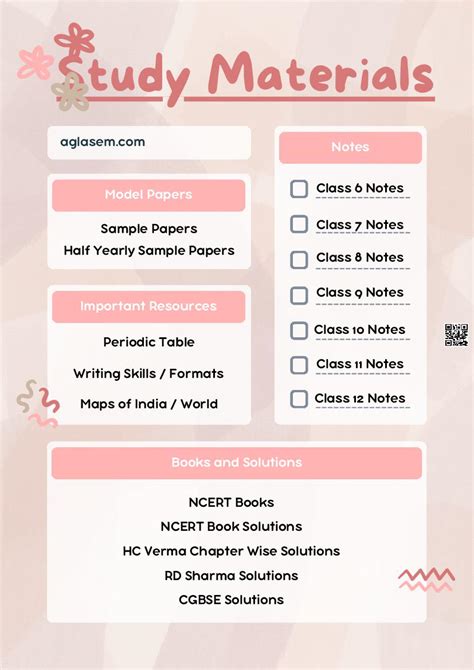 Study Materials

aglasem.com

Model Papers

Sample Papers
Half Yearly Sample Papers

Important Resources

Periodic Table
Writing Skills / Formats
Maps of India / World

Notes

Class 6 Notes
Class 7 Notes
Class 8 Notes
Class 9 Notes
Class 10 Notes
Class 11 Notes
Class 12 Notes

Books and Solutions

NCERT Books
NCERT Book Solutions
HC Verma Chapter Wise Solutions
RD Sharma Solutions
CGBSE Solutions